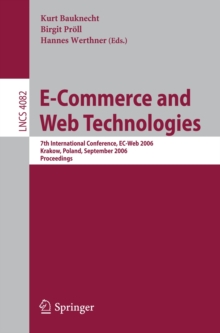 Kurt Bauknecht
Birgit Pröll
Hannes Werthner (Eds.)

LNCS 4082

E-Commerce and Web Technologies

7th International Conference, EC-Web 2006
Krakow, Poland, September 2006
Proceedings

Springer